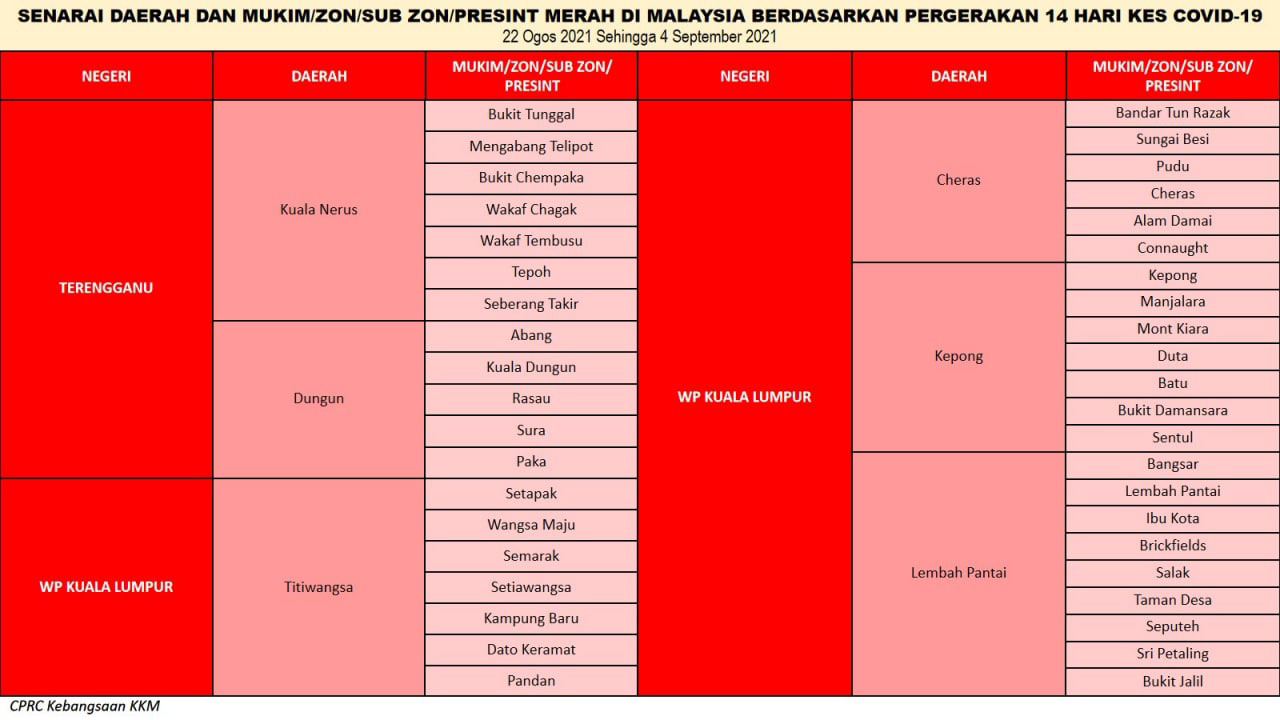 SENARAI DAERAH DAN MUKIM/ZON/SUB ZON/PRESINT MERAH DI MALAYSIA BERDASARKAN PERGERAKAN 14 HARI KES COVID-19
22 Ogos 2021 Sehingga 4 September 2021

| NEGERI | DAERAH | MUKIM/ZON/SUB ZON/ PRESINT |
|---|---|---|
| TERENGGANU | Kuala Nerus | Bukit Tunggal |
| | | Mengabang Telipot |
| | | Bukit Chempaka |
| | | Wakaf Chagak |
| | | Wakaf Tembusu |
| | | Tepoh |
| | | Seberang Takir |
| | Dungun | Abang |
| | | Kuala Dungun |
| | | Rasau |
| | | Sura |
| | | Paka |
| WP KUALA LUMPUR | Titiwangsa | Setapak |
| | | Wangsa Maju |
| | | Semarak |
| | | Setiawangsa |
| | | Kampung Baru |
| | | Dato Keramat |
| | | Pandan |

| NEGERI | DAERAH | MUKIM/ZON/SUB ZON/ PRESINT |
|---|---|---|
| WP KUALA LUMPUR | Cheras | Bandar Tun Razak |
| | | Sungai Besi |
| | | Pudu |
| | | Cheras |
| | | Alam Damai |
| | | Connaught |
| | Kepong | Kepong |
| | | Manjalara |
| | | Mont Kiara |
| | | Duta |
| | | Batu |
| | | Bukit Damansara |
| | | Sentul |
| | Lembah Pantai | Bangsar |
| | | Lembah Pantai |
| | | Ibu Kota |
| | | Brickfields |
| | | Salak |
| | | Taman Desa |
| | | Seputeh |
| | | Sri Petaling |
| | | Bukit Jalil |

CPRC Kebangsaan KKM